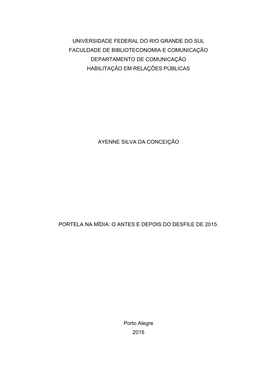 UNIVERSIDADE FEDERAL DO RIO GRANDE DO SUL
FACULDADE DE BIBLIOTECONOMIA E COMUNICAÇÃO
DEPARTAMENTO DE COMUNICAÇÃO
HABILITAÇÃO EM RELAÇÕES PÚBLICAS

AYENNE SILVA DA CONCEIÇÃO

PORTELA NA MÍDIA: O ANTES E DEPOIS DO DESFILE DE 2015.

Porto Alegre
2015